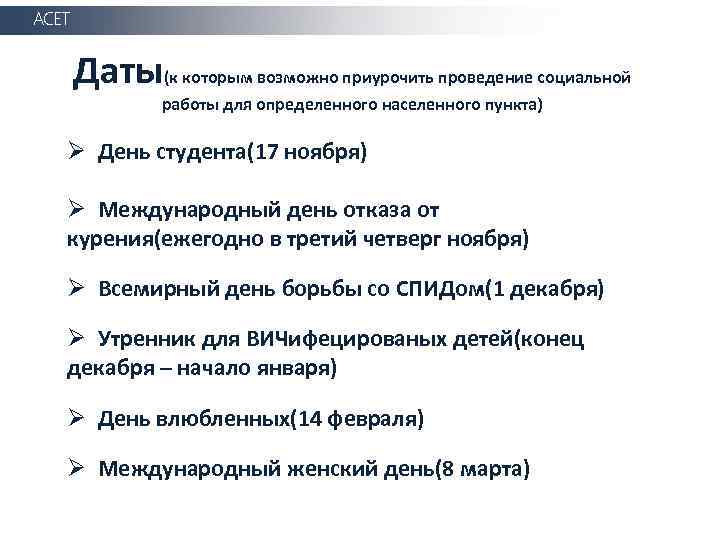 ACET

Даты(к которым возможно приурочить проведение социальной работы для определенного населенного пункта)

➢ День студента(17 ноября)

➢ Международный день отказа от курения(ежегодно в третий четверг ноября)

➢ Всемирный день борьбы со СПИДом(1 декабря)

➢ Утренник для ВИЧифецированых детей(конец декабря – начало января)

➢ День влюбленных(14 февраля)

➢ Международный женский день(8 марта)